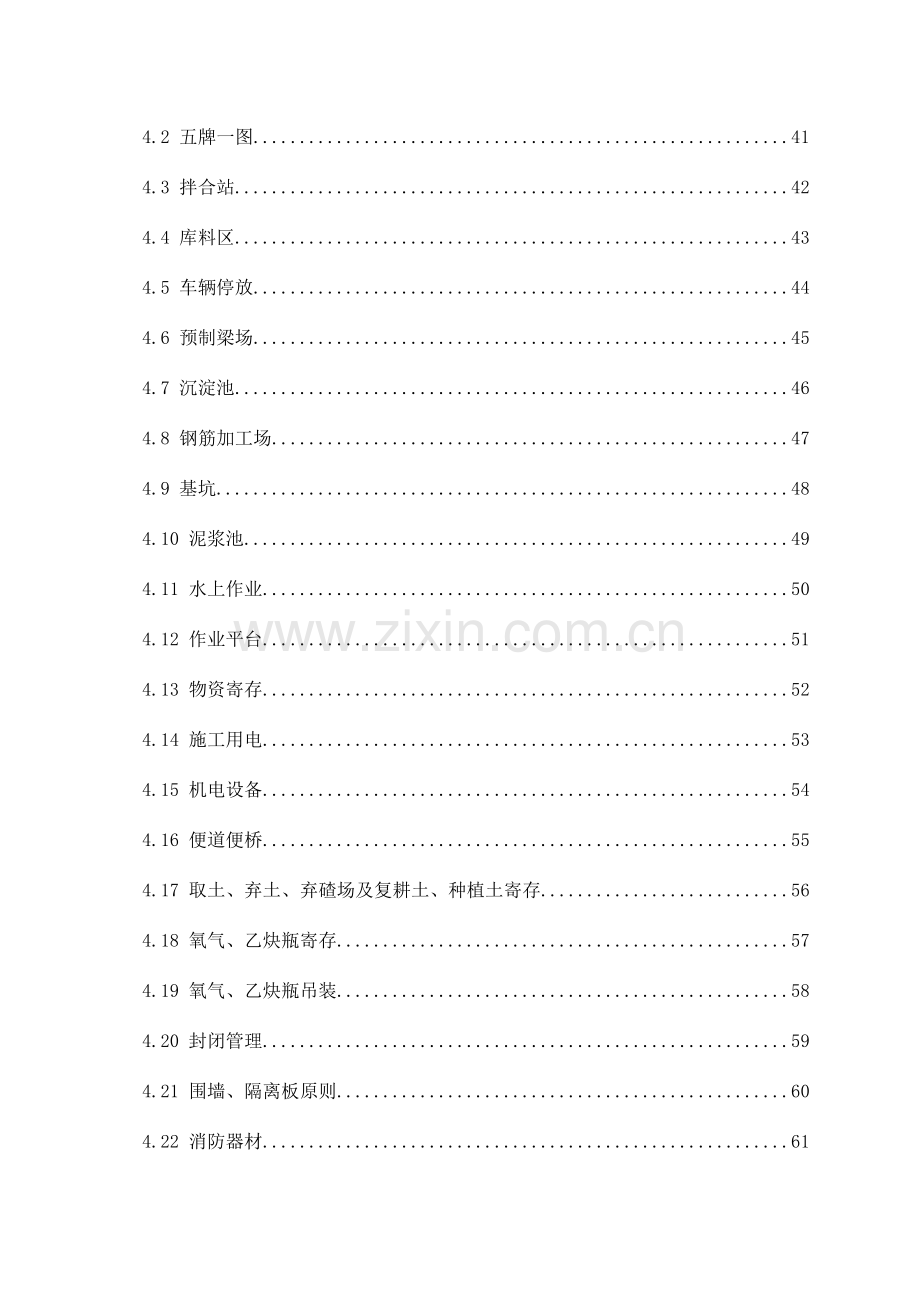 4.2 五牌一图 41

4.3 拌合站 42

4.4 库料区 43

4.5 车辆停放 44

4.6 预制梁场 45

4.7 沉淀池 46

4.8 钢筋加工场 47

4.9 基坑 48

4.10 泥浆池 49

4.11 水上作业 50

4.12 作业平台 51

4.13 物资寄存 52

4.14 施工用电 53

4.15 机电设备 54

4.16 便道便桥 55

4.17 取土、弃土、弃碴场及复耕土、种植土寄存 56

4.18 氧气、乙炔瓶寄存 57

4.19 氧气、乙炔瓶吊装 58

4.20 封闭管理 59

4.21 围墙、隔离板原则 60

4.22 消防器材 61

www.zixin.com.cn